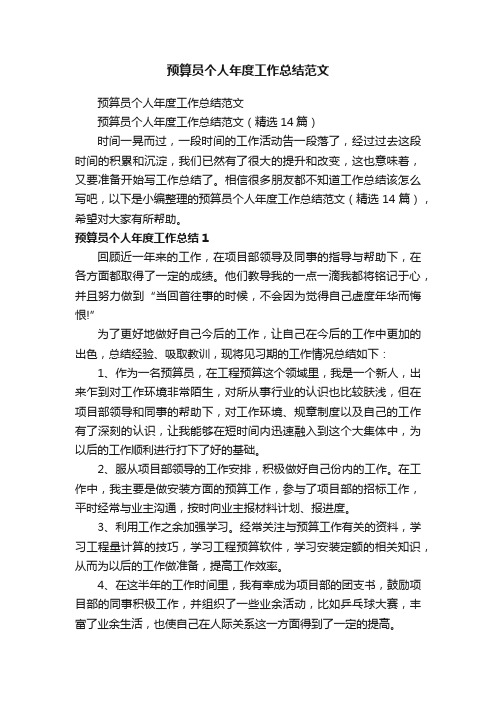 预算员个人年度工作总结范文

预算员个人年度工作总结范文

预算员个人年度工作总结范文（精选14篇）

时间一晃而过，一段时间的工作活动告一段落了，经过过去这段时间的积累和沉淀，我们已然有了很大的提升和改变，这也意味着，又要准备开始写工作总结了。相信很多朋友都不知道工作总结该怎么写吧，以下是小编整理的预算员个人年度工作总结范文（精选14篇），希望对大家有所帮助。

预算员个人年度工作总结1

回顾近一年来的工作，在项目部领导及同事的指导与帮助下，在各方面都取得了一定的成绩。他们教导我的一点一滴我都将铭记于心，并且努力做到“当回首往事的时候，不会因为觉得自己虚度年华而悔恨!”

为了更好地做好自己今后的工作，让自己在今后的工作中更加的出色，总结经验、吸取教训，现将见习期的工作情况总结如下：

1、作为一名预算员，在工程预算这个领域里，我是一个新人，出来乍到对工作环境非常陌生，对所从事行业的认识也比较肤浅，但在项目部领导和同事的帮助下，对工作环境、规章制度以及自己的工作有了深刻的认识，让我能够在短时间内迅速融入到这个大集体中，为以后的工作顺利进行打下了好的基础。

2、服从项目部领导的工作安排，积极做好自己份内的工作。在工作中，我主要是做安装方面的预算工作，参与了项目部的招标工作，平时经常与业主沟通，按时向业主报材料计划、报进度。

3、利用工作之余加强学习。经常关注与预算工作有关的资料，学习工程量计算的技巧，学习工程预算软件，学习安装定额的相关知识，从而为以后的工作做准备，提高工作效率。

4、在这半年的工作时间里，我有幸成为项目部的团支书，鼓励项目部的同事积极工作，并组织了一些业余活动，比如乒乓球大赛，丰富了业余生活，也使自己在人际关系这一方面得到了一定的提高。